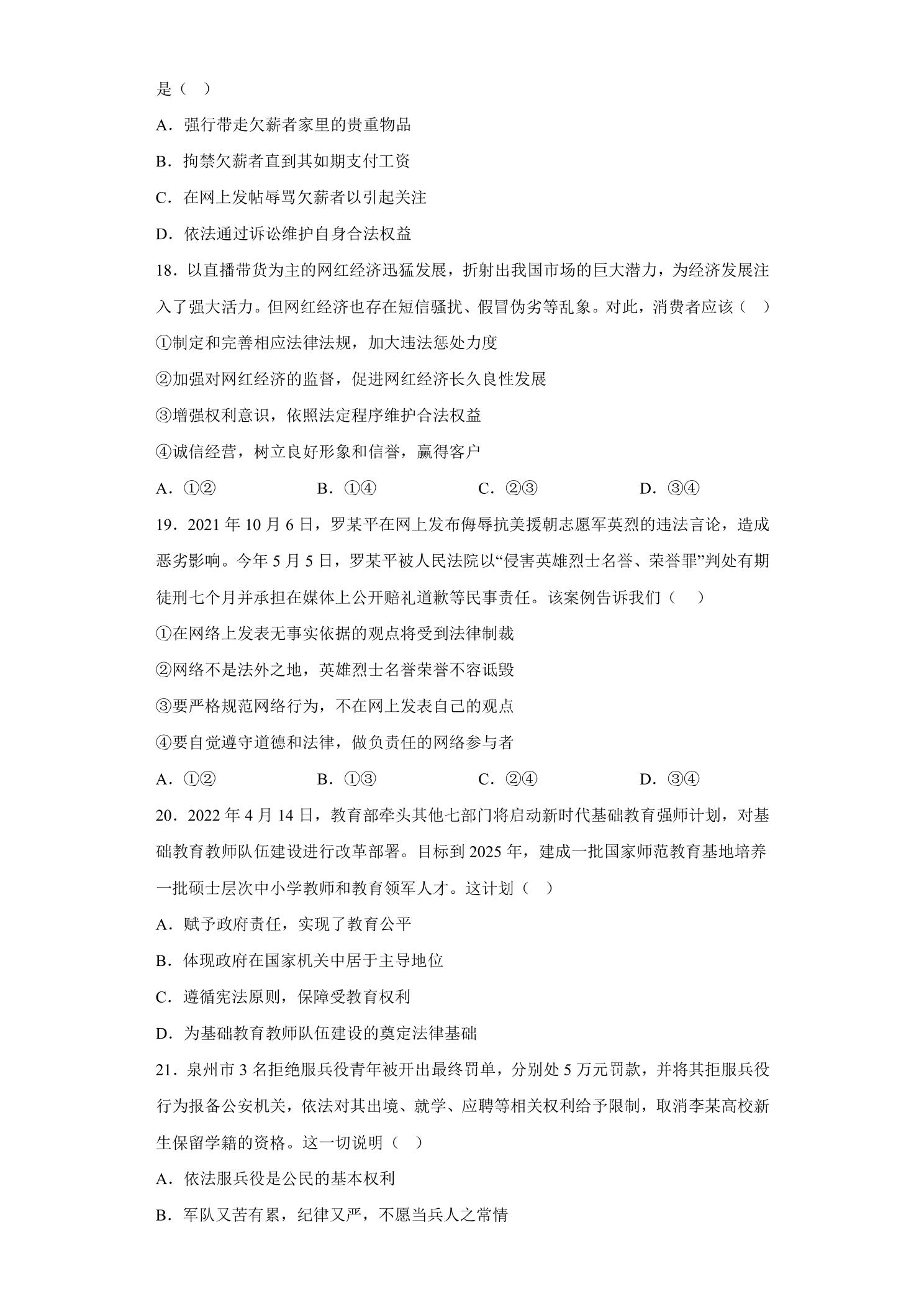 是（ ）

A．强行带走欠薪者家里的贵重物品

B．拘禁欠薪者直到其如期支付工资

C．在网上发帖辱骂欠薪者以引起关注

D．依法通过诉讼维护自身合法权益

18．以直播带货为主的网红经济迅猛发展，折射出我国市场的巨大潜力，为经济发展注入了强大活力。但网红经济也存在短信骚扰、假冒伪劣等乱象。对此，消费者应该（ ）

①制定和完善相应法律法规，加大违法惩处力度

②加强对网红经济的监督，促进网红经济长久良性发展

③增强权利意识，依照法定程序维护合法权益

④诚信经营，树立良好形象和信誉，赢得客户

A．①② B．①④ C．②③ D．③④

19．2021年10月6日，罗某平在网上发布侮辱抗美援朝志愿军英烈的违法言论，造成恶劣影响。今年5月5日，罗某平被人民法院以“侵害英雄烈士名誉、荣誉罪”判处有期徒刑七个月并承担在媒体上公开赔礼道歉等民事责任。该案例告诉我们（ ）

①在网络上发表无事实依据的观点将受到法律制裁

②网络不是法外之地，英雄烈士名誉荣誉不容诋毁

③要严格规范网络行为，不在网上发表自己的观点

④要自觉遵守道德和法律，做负责任的网络参与者

A．①② B．①③ C．②④ D．③④

20．2022年4月14日，教育部牵头其他七部门将启动新时代基础教育强师计划，对基础教育教师队伍建设进行改革部署。目标到2025年，建成一批国家师范教育基地培养一批硕士层次中小学教师和教育领军人才。这计划（ ）

A．赋予政府责任，实现了教育公平

B．体现政府在国家机关中居于主导地位

C．遵循宪法原则，保障受教育权利

D．为基础教育教师队伍建设的奠定法律基础

21．泉州市3名拒绝服兵役青年被开出最终罚单，分别处5万元罚款，并将其拒服兵役行为报备公安机关，依法对其出境、就学、应聘等相关权利给予限制，取消李某高校新生保留学籍的资格。这一切说明（ ）

A．依法服兵役是公民的基本权利

B．军队又苦有累，纪律又严，不愿当兵人之常情